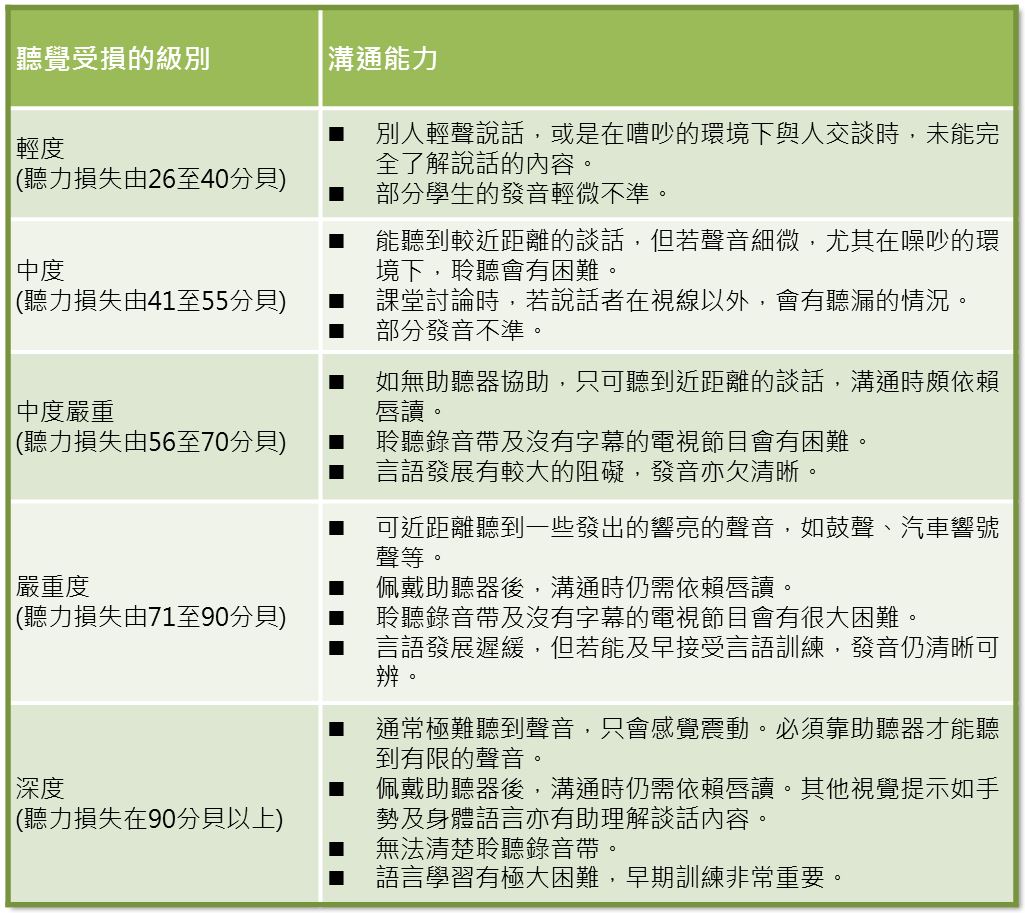 | 聽覺受損的級別 | 溝通能力 |
|---|---|
| 輕度 (聽力損失由26至40分貝) | ■ 別人輕聲說話，或是在嘈吵的環境下與人交談時，未能完全了解說話的內容。 ■ 部分學生的發音輕微不準。 |
| 中度 (聽力損失由41至55分貝) | ■ 能聽到較近距離的談話，但若聲音細微，尤其在噪吵的環境下，聆聽會有困難。 ■ 課堂討論時，若說話者在視線以外，會有聽漏的情況。 ■ 部分發音不準。 |
| 中度嚴重 (聽力損失由56至70分貝) | ■ 如無助聽器協助，只可聽到近距離的談話，溝通時頗依賴唇讀。 ■ 聆聽錄音帶及沒有字幕的電視節目會有困難。 ■ 言語發展有較大的阻礙，發音亦欠清晰。 |
| 嚴重度 (聽力損失由71至90分貝) | ■ 可近距離聽到一些發出的響亮的聲音，如鼓聲、汽車響號聲等。 ■ 佩戴助聽器後，溝通時仍需依賴唇讀。 ■ 聆聽錄音帶及沒有字幕的電視節目會有很大困難。 ■ 言語發展遲緩，但若能及早接受言語訓練，發音仍清晰可辨。 |
| 深度 (聽力損失在90分貝以上) | ■ 通常極難聽到聲音，只會感覺震動。必須靠助聽器才能聽到有限的聲音。 ■ 佩戴助聽器後，溝通時仍需依賴唇讀。其他視覺提示如手勢及身體語言亦有助理解談話內容。 ■ 無法清楚聆聽錄音帶。 ■ 語言學習有極大困難，早期訓練非常重要。 |